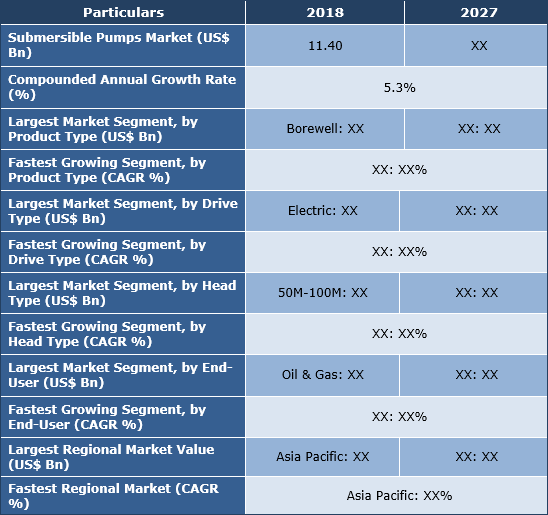 | Particulars | 2018 | 2027 |
|---|---|---|
| Submersible Pumps Market (US$ Bn) | 11.40 | XX |
| Compounded Annual Growth Rate (%) | 5.3% | |
| Largest Market Segment, by Product Type (US$ Bn) | Borewell: XX | XX: XX |
| Fastest Growing Segment, by Product Type (CAGR %) | XX: XX% | |
| Largest Market Segment, by Drive Type (US$ Bn) | Electric: XX | XX: XX |
| Fastest Growing Segment, by Drive Type (CAGR %) | XX: XX% | |
| Largest Market Segment, by Head Type (US$ Bn) | 50M-100M: XX | XX: XX |
| Fastest Growing Segment, by Head Type (CAGR %) | XX: XX% | |
| Largest Market Segment, by End-User (US$ Bn) | Oil & Gas: XX | XX: XX |
| Fastest Growing Segment, by End-User (CAGR %) | XX: XX% | |
| Largest Regional Market Value (US$ Bn) | Asia Pacific: XX | XX: XX |
| Fastest Regional Market (CAGR %) | Asia Pacific: XX% | |